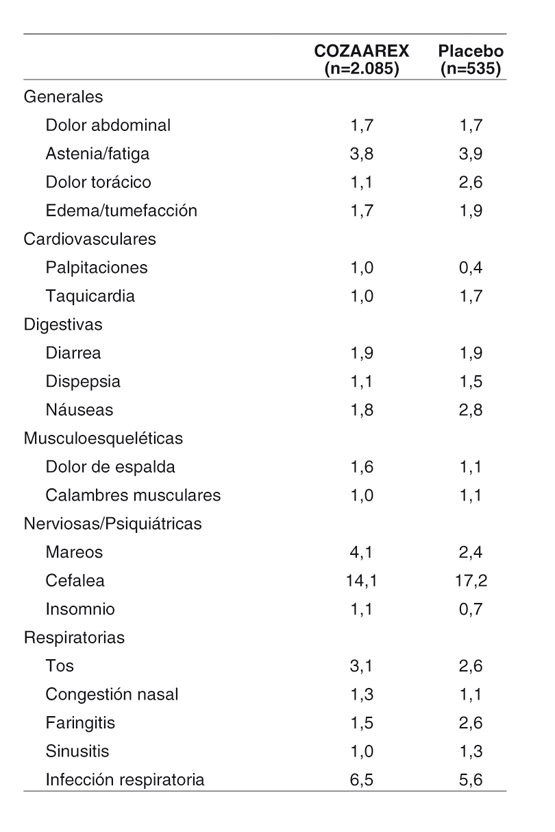 | | COZAAREX (n=2.085) | Placebo (n=535) |
|---|---|---|
| Generales | | |
| Dolor abdominal | 1,7 | 1,7 |
| Astenia/fatiga | 3,8 | 3,9 |
| Dolor torácico | 1,1 | 2,6 |
| Edema/tumefacción | 1,7 | 1,9 |
| Cardiovasculares | | |
| Palpitaciones | 1,0 | 0,4 |
| Taquicardia | 1,0 | 1,7 |
| Digestivas | | |
| Diarrea | 1,9 | 1,9 |
| Dispepsia | 1,1 | 1,5 |
| Náuseas | 1,8 | 2,8 |
| Musculoesqueléticas | | |
| Dolor de espalda | 1,6 | 1,1 |
| Calambres musculares | 1,0 | 1,1 |
| Nerviosas/Psiquiátricas | | |
| Mareos | 4,1 | 2,4 |
| Cefalea | 14,1 | 17,2 |
| Insomnio | 1,1 | 0,7 |
| Respiratorias | | |
| Tos | 3,1 | 2,6 |
| Congestión nasal | 1,3 | 1,1 |
| Faringitis | 1,5 | 2,6 |
| Sinusitis | 1,0 | 1,3 |
| Infección respiratoria | 6,5 | 5,6 |